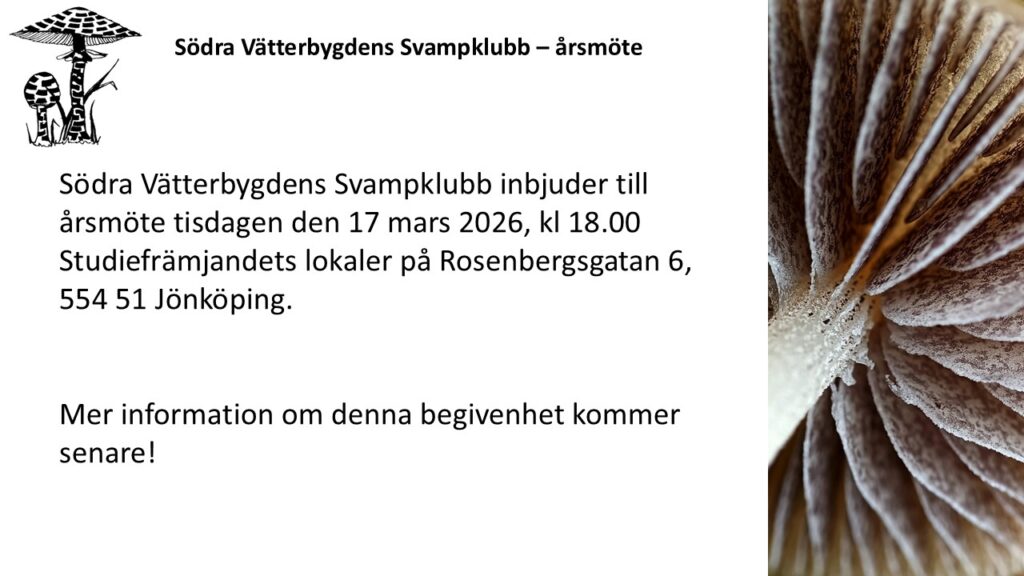 Södra Vätterbygdens Svampklubb – årsmöte

Södra Vätterbygdens Svampklubb inbjuder till årsmöte tisdagen den 17 mars 2026, kl 18.00 Studiefrämjandets lokaler på Rosenbergsgatan 6, 554 51 Jönköping.

Mer information om denna begivenhet kommer senare!